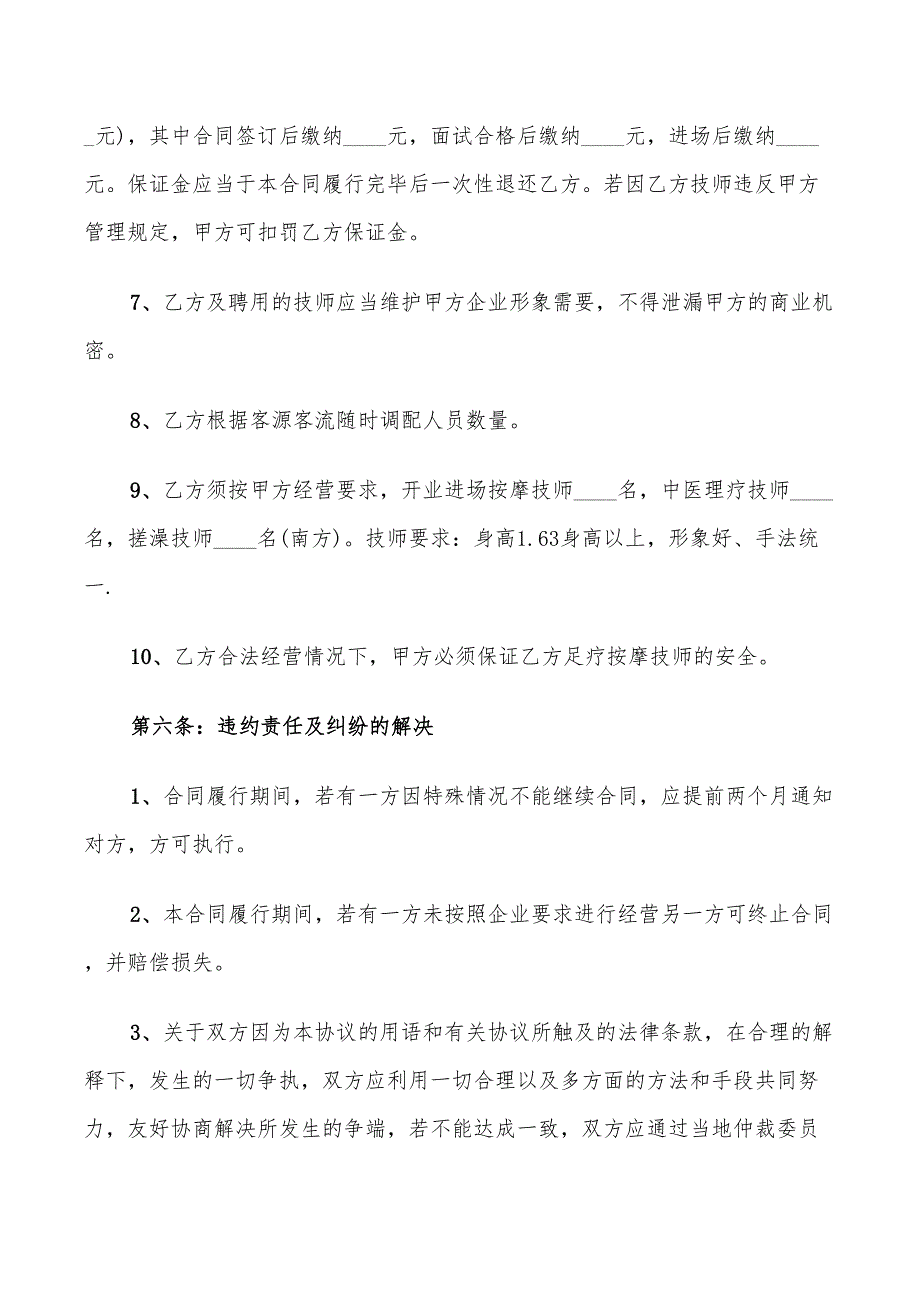 _元)，其中合同签订后缴纳____元，面试合格后缴纳____元，进场后缴纳____元。保证金应当于本合同履行完毕后一次性退还乙方。若因乙方技师违反甲方管理规定，甲方可扣罚乙方保证金。

7、乙方及聘用的技师应当维护甲方企业形象需要，不得泄漏甲方的商业机密。

8、乙方根据客源客流随时调配人员数量。

9、乙方须按甲方经营要求，开业进场按摩技师____名，中医理疗技师____名，搓澡技师____名(南方)。技师要求：身高1.63身高以上，形象好、手法统一.

10、乙方合法经营情况下，甲方必须保证乙方足疗按摩技师的安全。

第六条：违约责任及纠纷的解决

1、合同履行期间，若有一方因特殊情况不能继续合同，应提前两个月通知对方，方可执行。

2、本合同履行期间，若有一方未按照企业要求进行经营另一方可终止合同，并赔偿损失。

3、关于双方因为本协议的用语和有关协议所触及的法律条款，在合理的解释下，发生的一切争执，双方应利用一切合理以及多方面的方法和手段共同努力，友好协商解决所发生的争端，若不能达成一致，双方应通过当地仲裁委员